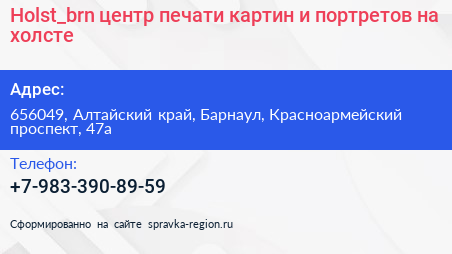 Holst_brn центр печати картин и портретов на холсте

Адрес:

656049, Алтайский край, Барнаул, Красноармейский проспект, 47а

Телефон:

+7-983-390-89-59

Сформированно на сайте spravka-region.ru